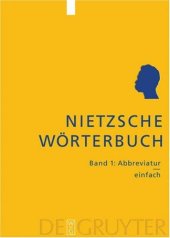 NIETZSCHE WÖRTERBUCH

Band 1: Abbreviatur
—
einfach

DE GRUYTER